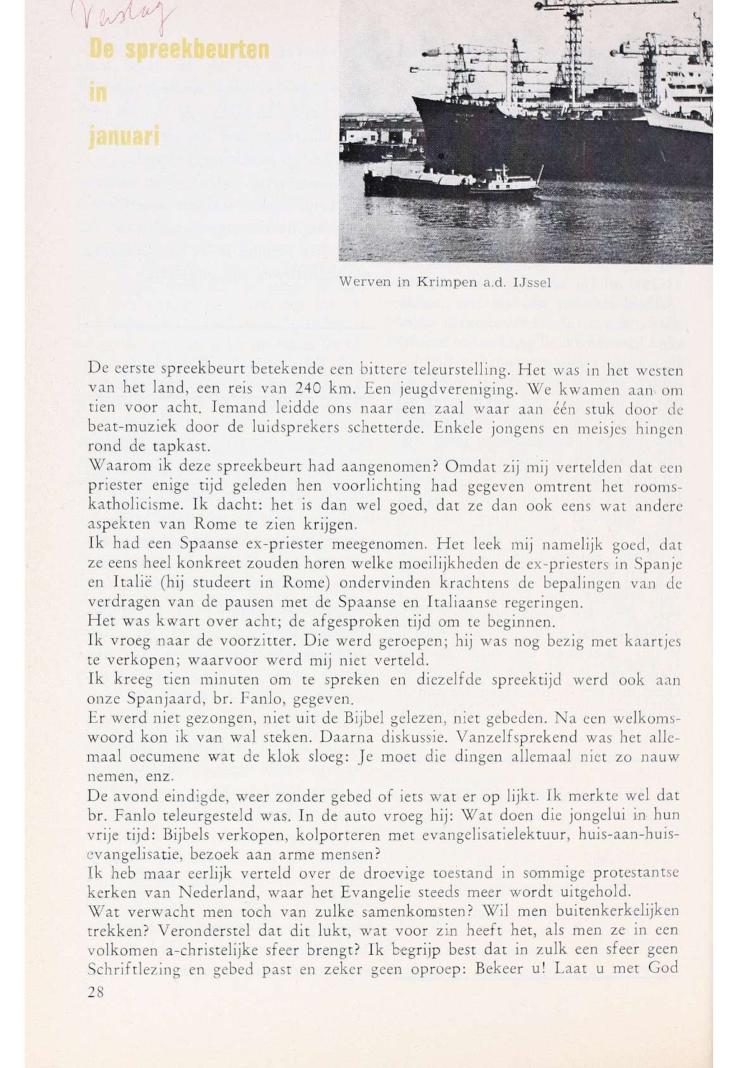 Verslag

De spreekbeurten in januari

Werven in Krimpen a.d. IJssel

De eerste spreekbeurt betekende een bittere teleurstelling. Het was in het westen van het land, een reis van 240 km. Een jeugdvereniging. We kwamen aan om tien voor acht. Iemand leidde ons naar een zaal waar aan één stuk door de beat-muziek door de luidsprekers schetterde. Enkele jongens en meisjes hingen rond de tapkast.
Waarom ik deze spreekbeurt had aangenomen? Omdat zij mij vertelden dat een priester enige tijd geleden hen voorlichting had gegeven omtrent het rooms-katholicisme. Ik dacht: het is dan wel goed, dat ze dan ook eens wat andere aspekten van Rome te zien krijgen.
Ik had een Spaanse ex-priester meegenomen. Het leek mij namelijk goed, dat ze eens heel konkreet zouden horen welke moeilijkheden de ex-priesters in Spanje en Italië (hij studeert in Rome) ondervinden krachtens de bepalingen van de verdragen van de pausen met de Spaanse en Italiaanse regeringen.
Het was kwart over acht; de afgesproken tijd om te beginnen.
Ik vroeg naar de voorzitter. Die werd geroepen; hij was nog bezig met kaartjes te verkopen; waarvoor werd mij niet verteld.
Ik kreeg tien minuten om te spreken en diezelfde spreektijd werd ook aan onze Spanjaard, br. Fanlo, gegeven.
Er werd niet gezongen, niet uit de Bijbel gelezen, niet gebeden. Na een welkomswoord kon ik van wal steken. Daarna diskussie. Vanzelfsprekend was het allemaal oecumene wat de klok sloeg: Je moet die dingen allemaal niet zo nauw nemen, enz.
De avond eindigde, weer zonder gebed of iets wat er op lijkt. Ik merkte wel dat br. Fanlo teleurgesteld was. In de auto vroeg hij: Wat doen die jongelui in hun vrije tijd: Bijbels verkopen, kolporteren met evangelisatielektuur, huis-aan-huis-evangelisatie, bezoek aan arme mensen?
Ik heb maar eerlijk verteld over de droevige toestand in sommige protestantse kerken van Nederland, waar het Evangelie steeds meer wordt uitgehold.
Wat verwacht men toch van zulke samenkomsten? Wil men buitenkerkelijken trekken? Veronderstel dat dit lukt, wat voor zin heeft het, als men ze in een volkomen a-christelijke sfeer brengt? Ik begrijp best dat in zulk een sfeer geen Schriftlezing en gebed past en zeker geen oproep: Bekeer u! Laat u met God

28